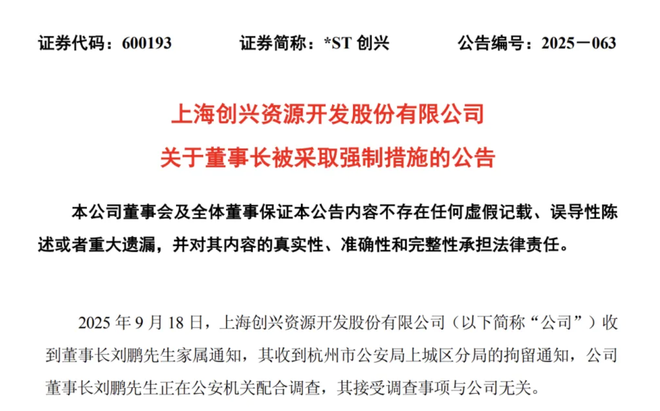 证券代码：600193　　证券简称：*ST 创兴　　公告编号：2025－063

上海创兴资源开发股份有限公司
关于董事长被采取强制措施的公告

本公司董事会及全体董事保证本公告内容不存在任何虚假记载、误导性陈述或者重大遗漏，并对其内容的真实性、准确性和完整性承担法律责任。

2025 年 9 月 18 日，上海创兴资源开发股份有限公司（以下简称“公司”）收到董事长刘鹏先生家属通知，其收到杭州市公安局上城区分局的拘留通知，公司董事长刘鹏先生正在公安机关配合调查，其接受调查事项与公司无关。